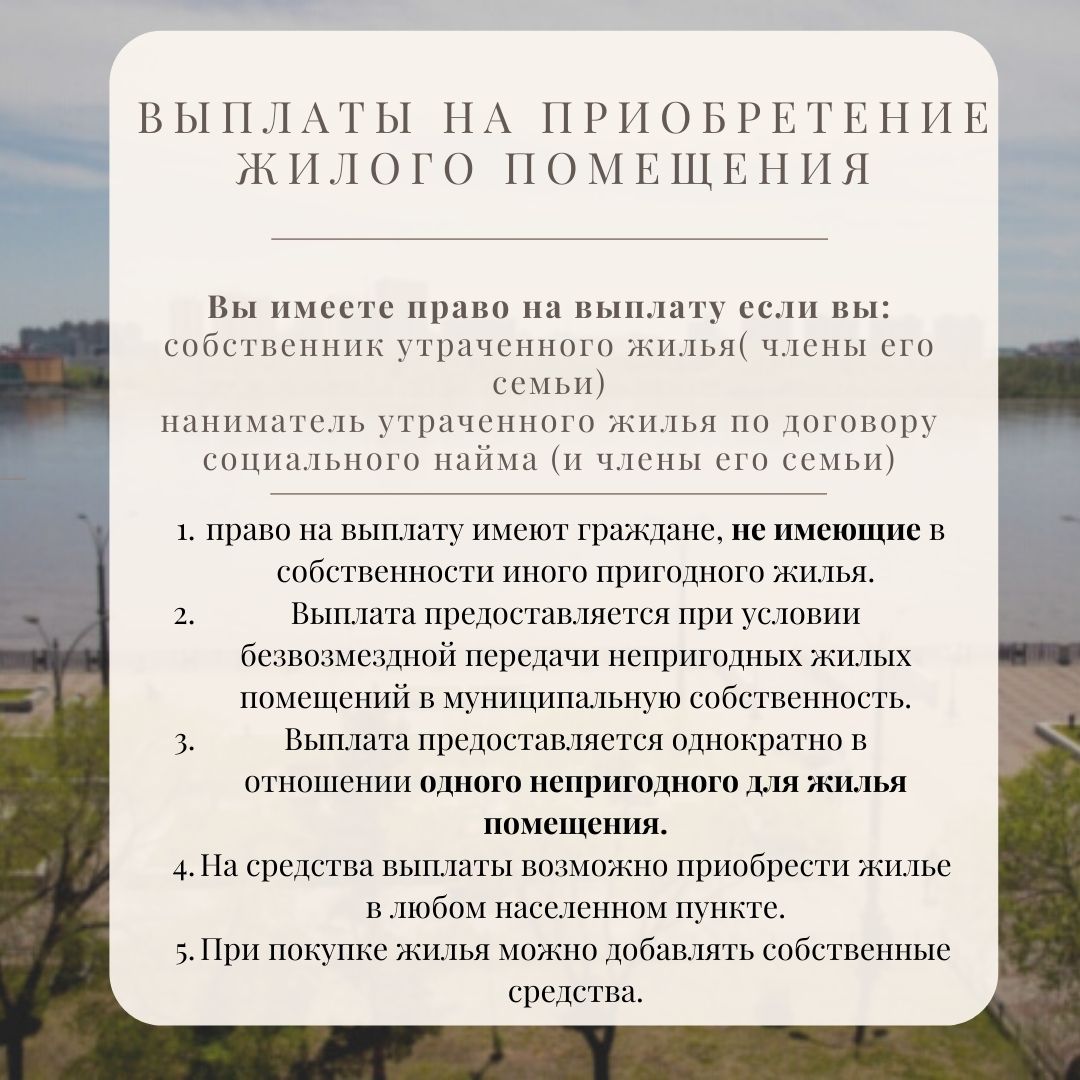 ВЫПЛАТЫ НА ПРИОБРЕТЕНИЕ ЖИЛОГО ПОМЕЩЕНИЯ

Вы имеете право на выплату если вы:
собственник утраченного жилья( члены его семьи)
наниматель утраченного жилья по договору социального найма (и члены его семьи)

1. право на выплату имеют граждане, не имеющие в собственности иного пригодного жилья.
2. Выплата предоставляется при условии безвозмездной передачи непригодных жилых помещений в муниципальную собственность.
3. Выплата предоставляется однократно в отношении одного непригодного для жилья помещения.
4. На средства выплаты возможно приобрести жилье в любом населенном пункте.
5. При покупке жилья можно добавлять собственные средства.